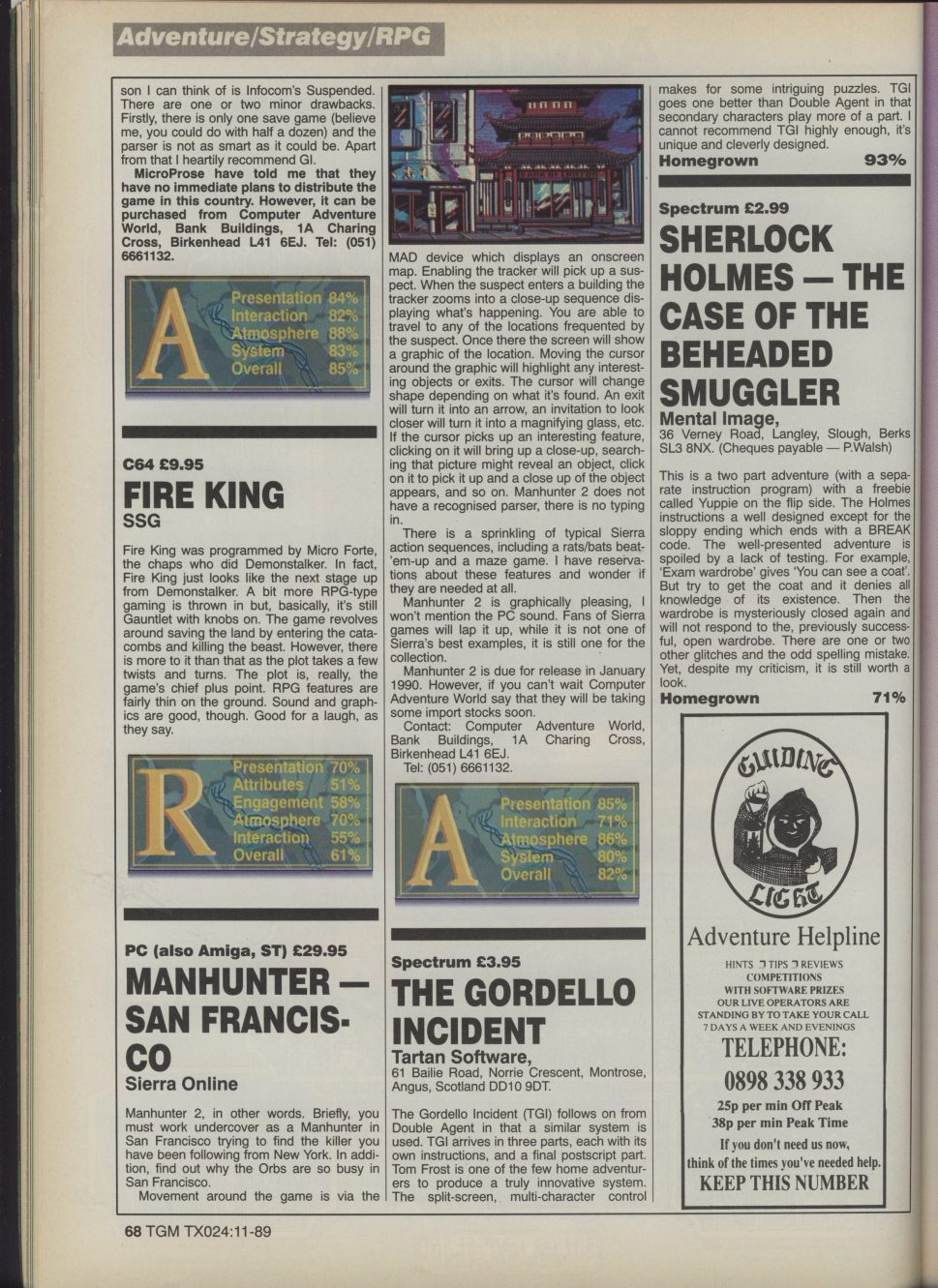 Adventure/Strategy/RPG

son I can think of is Infocom's Suspended. There are one or two minor drawbacks. Firstly, there is only one save game (believe me, you could do with half a dozen) and the parser is not as smart as it could be. Apart from that I heartily recommend GI.

MicroProse have told me that they have no immediate plans to distribute the game in this country. However, it can be purchased from Computer Adventure World, Bank Buildings, 1A Charing Cross, Birkenhead L41 6EJ. Tel: (051) 6661132.

A
Presentation 84%
Interaction 82%
Atmosphere 88%
System 83%
Overall 85%

C64 £9.95
FIRE KING
SSG

Fire King was programmed by Micro Forte, the chaps who did Demonstalker. In fact, Fire King just looks like the next stage up from Demonstalker. A bit more RPG-type gaming is thrown in but, basically, it's still Gauntlet with knobs on. The game revolves around saving the land by entering the catacombs and killing the beast. However, there is more to it than that as the plot takes a few twists and turns. The plot is, really, the game's chief plus point. RPG features are fairly thin on the ground. Sound and graphics are good, though. Good for a laugh, as they say.

R
Presentation 70%
Attributes 51%
Engagement 58%
Atmosphere 70%
Interaction 55%
Overall 61%

PC (also Amiga, ST) £29.95
MANHUNTER — SAN FRANCISCO
Sierra Online

Manhunter 2, in other words. Briefly, you must work undercover as a Manhunter in San Francisco trying to find the killer you have been following from New York. In addition, find out why the Orbs are so busy in San Francisco.
Movement around the game is via the MAD device which displays an onscreen map. Enabling the tracker will pick up a suspect. When the suspect enters a building the tracker zooms into a close-up sequence displaying what's happening. You are able to travel to any of the locations frequented by the suspect. Once there the screen will show a graphic of the location. Moving the cursor around the graphic will highlight any interesting objects or exits. The cursor will change shape depending on what it's found. An exit will turn it into an arrow, an invitation to look closer will turn it into a magnifying glass, etc. If the cursor picks up an interesting feature, clicking on it will bring up a close-up, searching that picture might reveal an object, click on it to pick it up and a close up of the object appears, and so on. Manhunter 2 does not have a recognised parser, there is no typing in.
There is a sprinkling of typical Sierra action sequences, including a rats/bats beat-'em-up and a maze game. I have reservations about these features and wonder if they are needed at all.
Manhunter 2 is graphically pleasing, I won't mention the PC sound. Fans of Sierra games will lap it up, while it is not one of Sierra's best examples, it is still one for the collection.
Manhunter 2 is due for release in January 1990. However, if you can't wait Computer Adventure World say that they will be taking some import stocks soon.
Contact: Computer Adventure World, Bank Buildings, 1A Charing Cross, Birkenhead L41 6EJ.
Tel: (051) 6661132.

A
Presentation 85%
Interaction 71%
Atmosphere 86%
System 80%
Overall 82%

Spectrum £3.95
THE GORDELLO INCIDENT
Tartan Software,
61 Bailie Road, Norrie Crescent, Montrose, Angus, Scotland DD10 9DT.

The Gordello Incident (TGI) follows on from Double Agent in that a similar system is used. TGI arrives in three parts, each with its own instructions, and a final postscript part. Tom Frost is one of the few home adventurers to produce a truly innovative system. The split-screen, multi-character control makes for some intriguing puzzles. TGI goes one better than Double Agent in that secondary characters play more of a part. I cannot recommend TGI highly enough, it's unique and cleverly designed.
Homegrown 93%

Spectrum £2.99
SHERLOCK HOLMES — THE CASE OF THE BEHEADED SMUGGLER
Mental Image,
36 Verney Road, Langley, Slough, Berks SL3 8NX. (Cheques payable — P.Walsh)

This is a two part adventure (with a separate instruction program) with a freebie called Yuppie on the flip side. The Holmes instructions a well designed except for the sloppy ending which ends with a BREAK code. The well-presented adventure is spoiled by a lack of testing. For example, 'Exam wardrobe' gives 'You can see a coat'. But try to get the coat and it denies all knowledge of its existence. Then the wardrobe is mysteriously closed again and will not respond to the, previously successful, open wardrobe. There are one or two other glitches and the odd spelling mistake. Yet, despite my criticism, it is still worth a look.
Homegrown 71%

GUIDING LIGHT
Adventure Helpline
HINTS TIPS REVIEWS
COMPETITIONS
WITH SOFTWARE PRIZES
OUR LIVE OPERATORS ARE
STANDING BY TO TAKE YOUR CALL
7 DAYS A WEEK AND EVENINGS
TELEPHONE:
0898 338 933
25p per min Off Peak
38p per min Peak Time
If you don't need us now,
think of the times you've needed help.
KEEP THIS NUMBER

68 TGM TX024:11-89